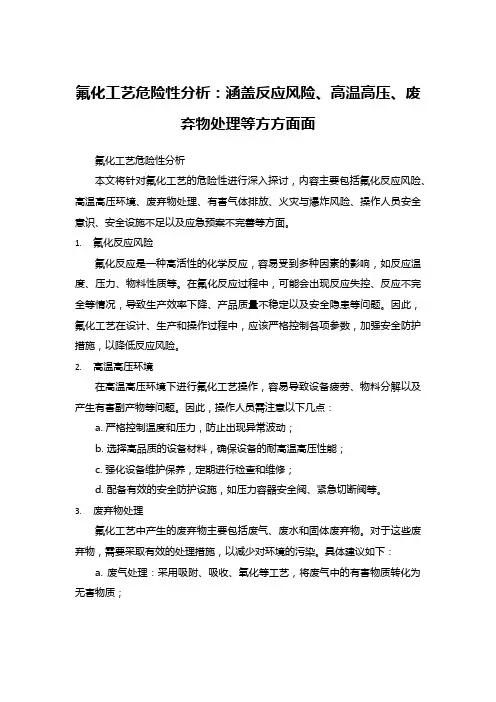 氟化工艺危险性分析：涵盖反应风险、高温高压、废弃物处理等方方面面

氟化工艺危险性分析

本文将针对氟化工艺的危险性进行深入探讨，内容主要包括氟化反应风险、高温高压环境、废弃物处理、有害气体排放、火灾与爆炸风险、操作人员安全意识、安全设施不足以及应急预案不完善等方面。

1. 氟化反应风险

氟化反应是一种高活性的化学反应，容易受到多种因素的影响，如反应温度、压力、物料性质等。在氟化反应过程中，可能会出现反应失控、反应不完全等情况，导致生产效率下降、产品质量不稳定以及安全隐患等问题。因此，氟化工艺在设计、生产和操作过程中，应该严格控制各项参数，加强安全防护措施，以降低反应风险。

2. 高温高压环境

在高温高压环境下进行氟化工艺操作，容易导致设备疲劳、物料分解以及产生有害副产物等问题。因此，操作人员需注意以下几点：

a. 严格控制温度和压力，防止出现异常波动；

b. 选择高品质的设备材料，确保设备的耐高温高压性能；

c. 强化设备维护保养，定期进行检查和维修；

d. 配备有效的安全防护设施，如压力容器安全阀、紧急切断阀等。

3. 废弃物处理

氟化工艺中产生的废弃物主要包括废气、废水和固体废弃物。对于这些废弃物，需要采取有效的处理措施，以减少对环境的污染。具体建议如下：

a. 废气处理：采用吸附、吸收、氧化等工艺，将废气中的有害物质转化为无害物质；